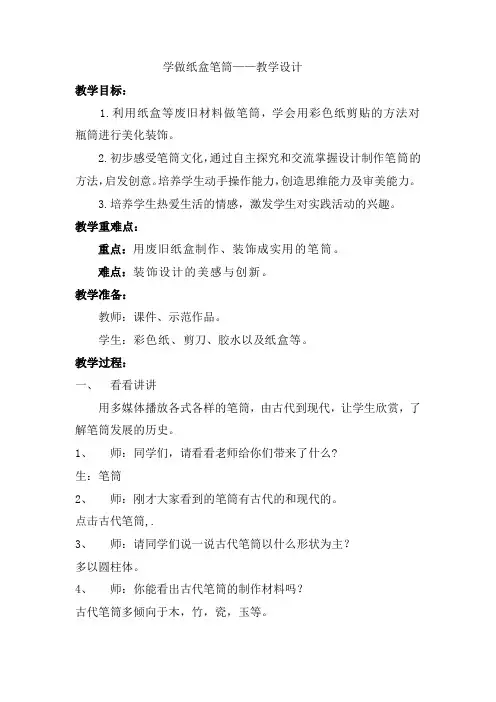 学做纸盒笔筒——教学设计

教学目标：

1.利用纸盒等废旧材料做笔筒，学会用彩色纸剪贴的方法对瓶筒进行美化装饰。

2.初步感受笔筒文化，通过自主探究和交流掌握设计制作笔筒的方法，启发创意。培养学生动手操作能力，创造思维能力及审美能力。

3.培养学生热爱生活的情感，激发学生对实践活动的兴趣。

教学重难点：

重点：用废旧纸盒制作、装饰成实用的笔筒。

难点：装饰设计的美感与创新。

教学准备：

教师：课件、示范作品。

学生：彩色纸、剪刀、胶水以及纸盒等。

教学过程：

一、 看看讲讲

用多媒体播放各式各样的笔筒，由古代到现代，让学生欣赏，了解笔筒发展的历史。

1、 师：同学们，请看看老师给你们带来了什么？

生：笔筒

2、 师：刚才大家看到的笔筒有古代的和现代的。

点击古代笔筒,.

3、 师：请同学们说一说古代笔筒以什么形状为主？

多以圆柱体。

4、 师：你能看出古代笔筒的制作材料吗？

古代笔筒多倾向于木，竹，瓷，玉等。